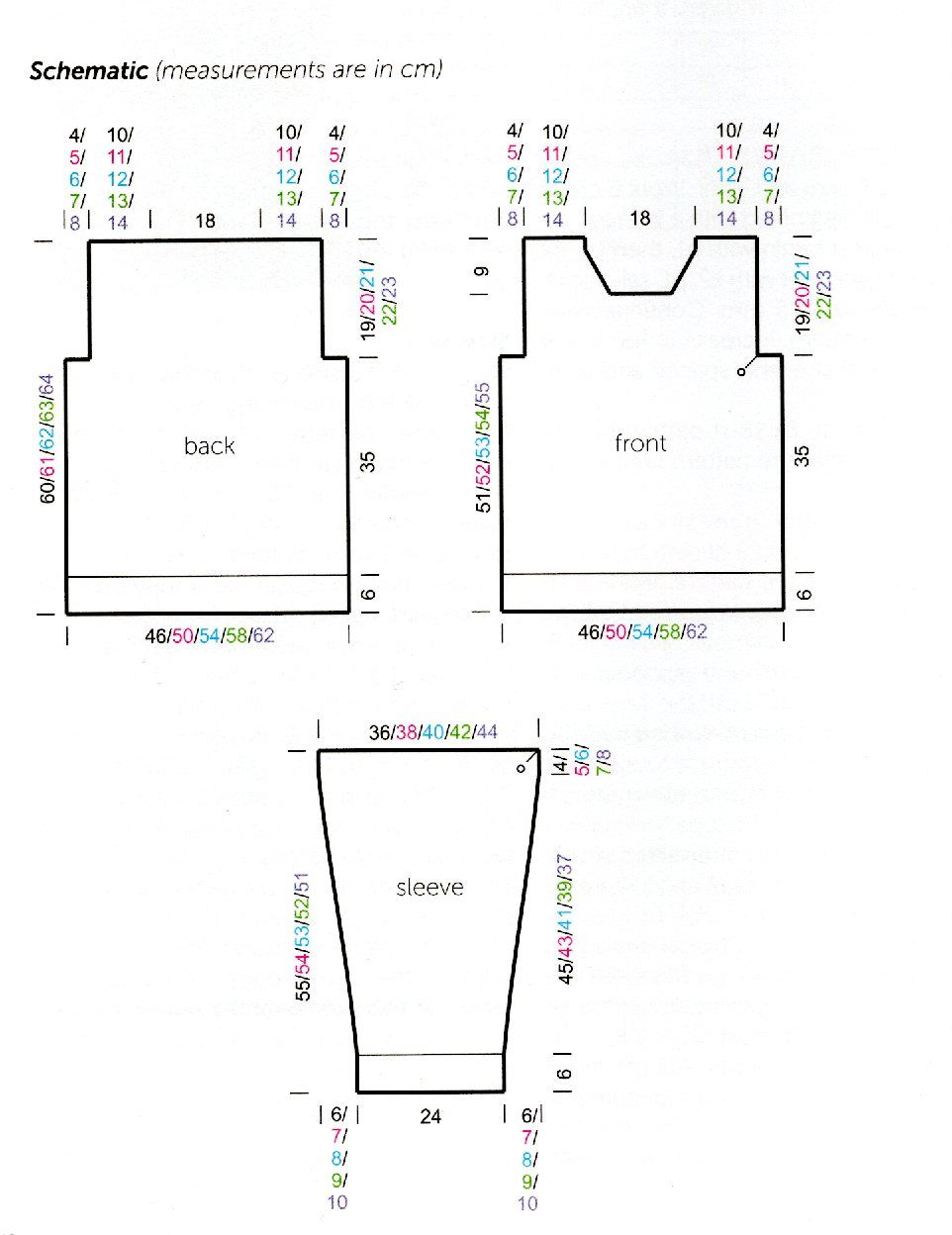 Schematic (measurements are in cm)

4/ 5/ 6/ 7/ 8
10/ 11/ 12/ 13/ 14
18
10/ 11/ 12/ 13/ 14
4/ 5/ 6/ 7/ 8

19/20/21/ 22/23
60/61/62/63/64
back
35
6
46/50/54/58/62

4/ 5/ 6/ 7/ 8
10/ 11/ 12/ 13/ 14
18
10/ 11/ 12/ 13/ 14
4/ 5/ 6/ 7/ 8

9
19/20/21/ 22/23
51/52/53/54/55
front
35
6
46/50/54/58/62

36/38/40/42/44
4/ 5/6/ 7/8
55/54/53/52/51
sleeve
45/43/41/39/37
6
6/ 7/ 8/ 9/ 10
24
6/ 7/ 8/ 9/ 10